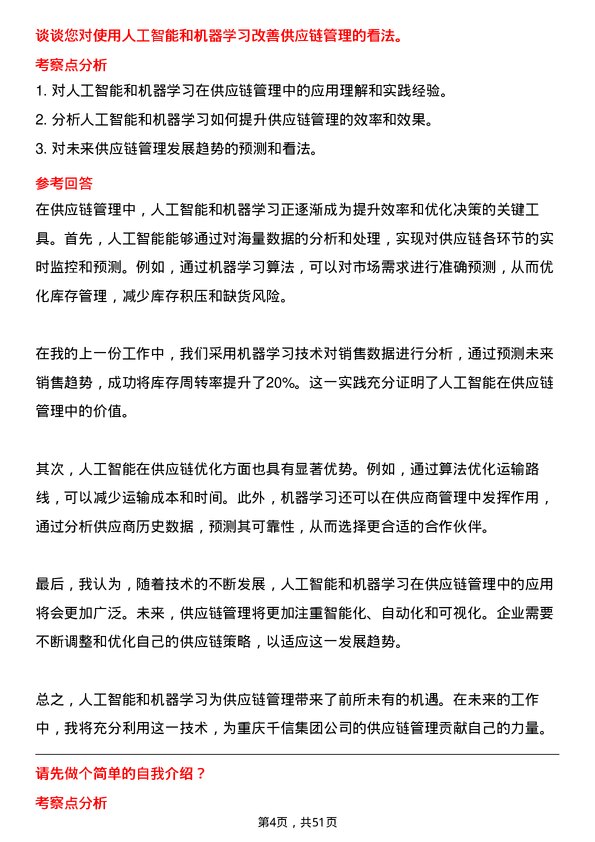 谈谈您对使用人工智能和机器学习改善供应链管理的看法。

考察点分析

1. 对人工智能和机器学习在供应链管理中的应用理解和实践经验。

2. 分析人工智能和机器学习如何提升供应链管理的效率和效果。

3. 对未来供应链管理发展趋势的预测和看法。

参考回答

在供应链管理中，人工智能和机器学习正逐渐成为提升效率和优化决策的关键工具。首先，人工智能能够通过对海量数据的分析和处理，实现对供应链各环节的实时监控和预测。例如，通过机器学习算法，可以对市场需求进行准确预测，从而优化库存管理，减少库存积压和缺货风险。

在我的上一份工作中，我们采用机器学习技术对销售数据进行分析，通过预测未来销售趋势，成功将库存周转率提升了20%。这一实践充分证明了人工智能在供应链管理中的价值。

其次，人工智能在供应链优化方面也具有显著优势。例如，通过算法优化运输路线，可以减少运输成本和时间。此外，机器学习还可以在供应商管理中发挥作用，通过分析供应商历史数据，预测其可靠性，从而选择更合适的合作伙伴。

最后，我认为，随着技术的不断发展，人工智能和机器学习在供应链管理中的应用将会更加广泛。未来，供应链管理将更加注重智能化、自动化和可视化。企业需要不断调整和优化自己的供应链策略，以适应这一发展趋势。

总之，人工智能和机器学习为供应链管理带来了前所未有的机遇。在未来的工作中，我将充分利用这一技术，为重庆千信集团公司的供应链管理贡献自己的力量。

请先做个简单的自我介绍？

考察点分析

第4页，共51页